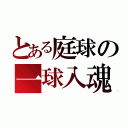 とある庭球の
一球入魂